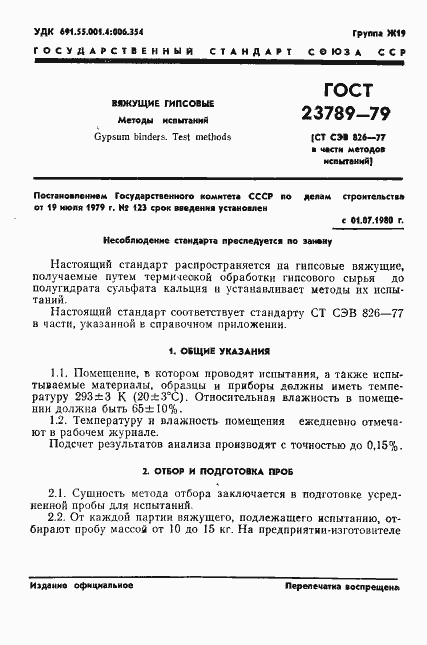 УДК 691.55.001.4:006.354

Группа Ж19

ГОСУДАРСТВЕННЫЙ СТАНДАРТ СОЮЗА ССР

ВЯЖУЩИЕ ГИПСОВЫЕ

Методы испытаний

Gypsum binders. Test methods

ГОСТ 23789—79

(СТ СЭВ 826—77 в части методов испытаний)

Постановлением Государственного комитета СССР по делам строительства от 19 июля 1979 г. № 123 срок введения установлен

с 01.07.1980 г.

Несоблюдение стандарта преследуется по закону

Настоящий стандарт распространяется на гипсовые вяжущие, получаемые путем термической обработки гипсового сырья до полугидрата сульфата кальция и устанавливает методы их испытаний.

Настоящий стандарт соответствует стандарту СТ СЭВ 826—77 в части, указанной в справочном приложении.

1. ОБЩИЕ УКАЗАНИЯ

1.1. Помещение, в котором проводят испытания, а также испытываемые материалы, образцы и приборы должны иметь температуру 293±3 К (20±3°С). Относительная влажность в помещении должна быть 65±10%.

1.2. Температуру и влажность помещения ежедневно отмечают в рабочем журнале.

Подсчет результатов анализа производят с точностью до 0,15%.

2. ОТБОР И ПОДГОТОВКА ПРОБ

2.1. Сущность метода отбора заключается в подготовке усредненной пробы для испытаний.

2.2. От каждой партии вяжущего, подлежащего испытанию, отбирают пробу массой от 10 до 15 кг. На предприятии-изготовителе

Издание официальное

Перепечатка воспрещена